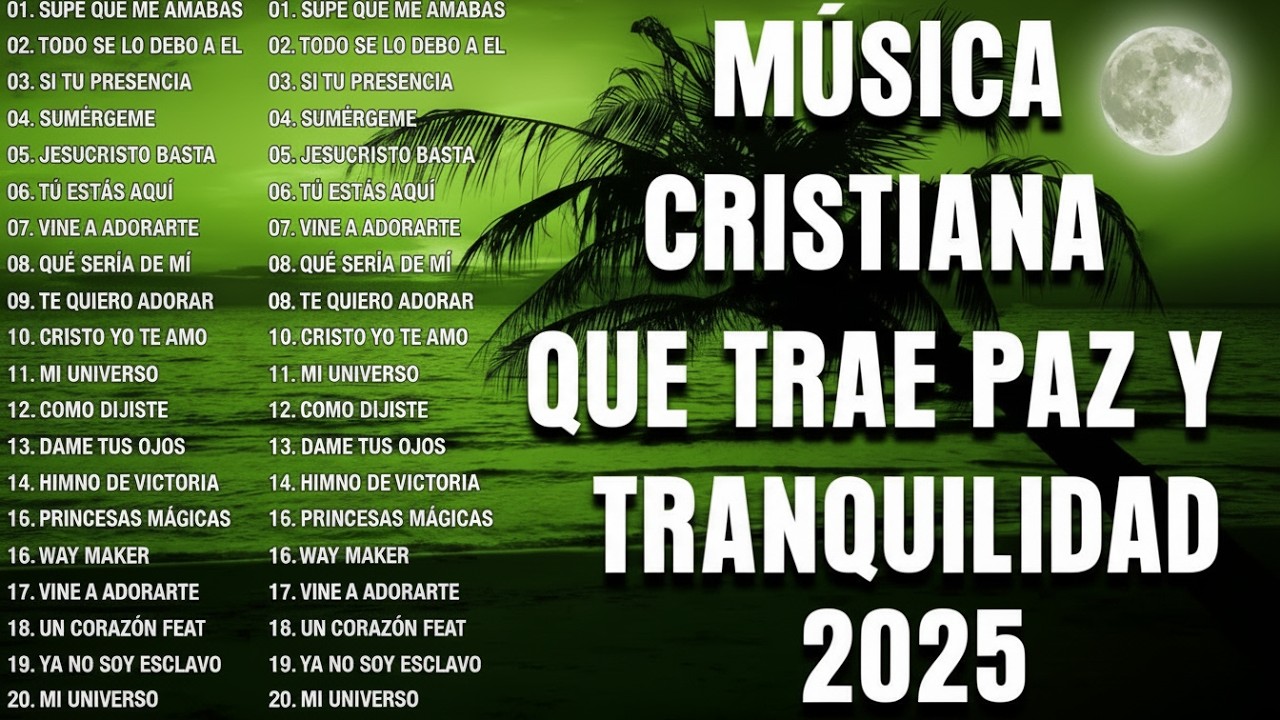 01. SUPE QUE ME AMABAS
02. TODO SE LO DEBO A EL
03. SI TU PRESENCIA
04. SUMÉRGEME
05. JESUCRISTO BASTA
06. TÚ ESTÁS AQUÍ
07. VINE A ADORARTE
08. QUÉ SERÍA DE MÍ
09. TE QUIERO ADORAR
10. CRISTO YO TE AMO
11. MI UNIVERSO
12. COMO DIJISTE
13. DAME TUS OJOS
14. HIMNO DE VICTORIA
16. PRINCESAS MÁGICAS
16. WAY MAKER
17. VINE A ADORARTE
18. UN CORAZÓN FEAT
19. YA NO SOY ESCLAVO
20. MI UNIVERSO

01. SUPE QUE ME AMABAS
02. TODO SE LO DEBO A EL
03. SI TU PRESENCIA
04. SUMÉRGEME
05. JESUCRISTO BASTA
06. TÚ ESTÁS AQUÍ
07. VINE A ADORARTE
08. QUÉ SERÍA DE MÍ
08. TE QUIERO ADORAR
10. CRISTO YO TE AMO
11. MI UNIVERSO
12. COMO DIJISTE
13. DAME TUS OJOS
14. HIMNO DE VICTORIA
16. PRINCESAS MÁGICAS
16. WAY MAKER
17. VINE A ADORARTE
18. UN CORAZÓN FEAT
19. YA NO SOY ESCLAVO
20. MI UNIVERSO

MÚSICA CRISTIANA QUE TRAE PAZ Y TRANQUILIDAD 2025